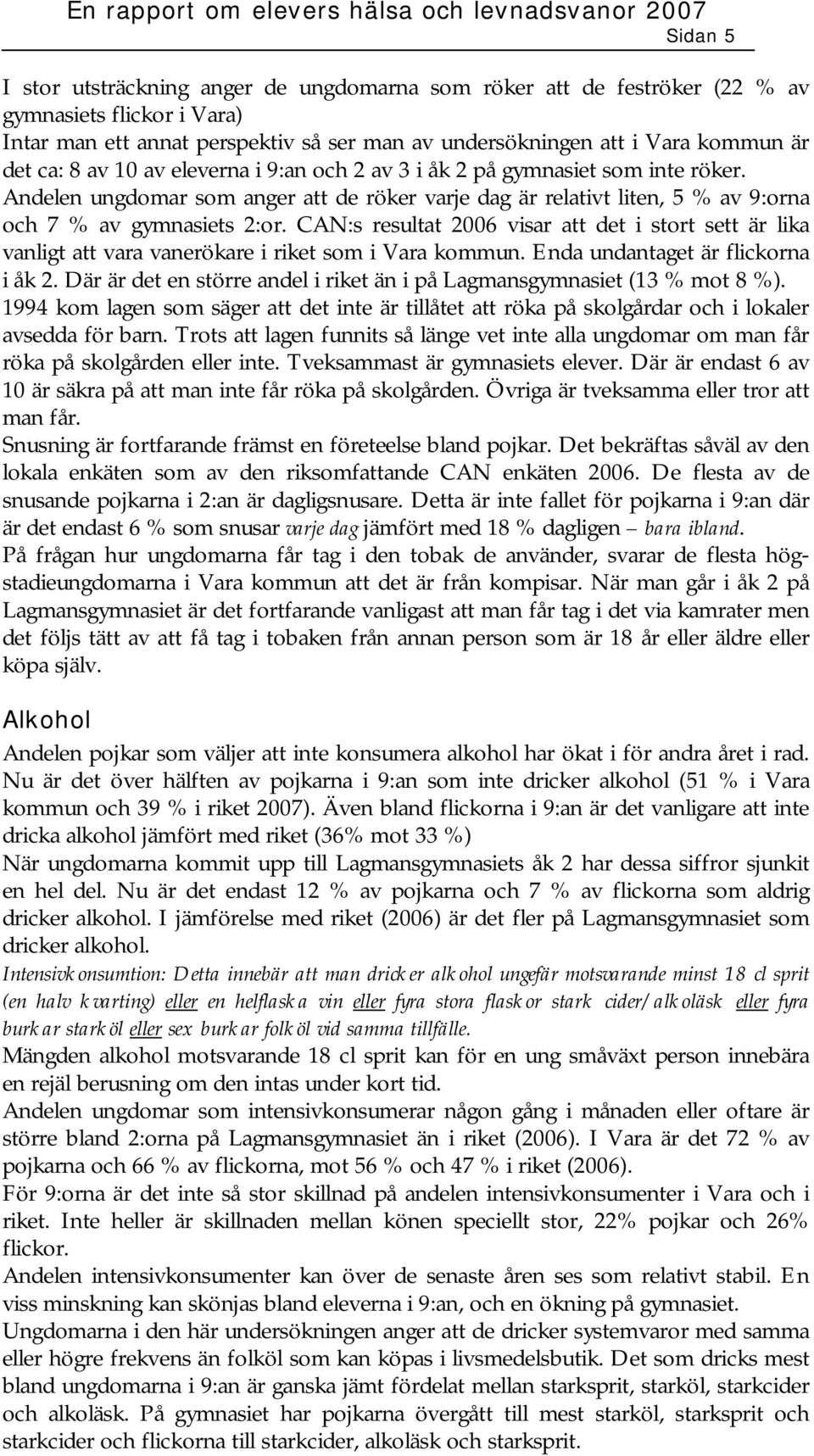 En rapport om elevers hälsa och levnadsvanor 2007
Sidan 5

I stor utsträckning anger de ungdomarna som röker att de feströker (22 % av gymnasiets flickor i Vara)
Intar man ett annat perspektiv så ser man av undersökningen att i Vara kommun är det ca: 8 av 10 av eleverna i 9:an och 2 av 3 i åk 2 på gymnasiet som inte röker.
Andelen ungdomar som anger att de röker varje dag är relativt liten, 5 % av 9:orna och 7 % av gymnasiets 2:or. CAN:s resultat 2006 visar att det i stort sett är lika vanligt att vara vanerökare i riket som i Vara kommun. Enda undantaget är flickorna i åk 2. Där är det en större andel i riket än i på Lagmansgymnasiet (13 % mot 8 %).
1994 kom lagen som säger att det inte är tillåtet att röka på skolgårdar och i lokaler avsedda för barn. Trots att lagen funnits så länge vet inte alla ungdomar om man får röka på skolgården eller inte. Tveksammast är gymnasiets elever. Där är endast 6 av 10 är säkra på att man inte får röka på skolgården. Övriga är tveksamma eller tror att man får.
Snusning är fortfarande främst en företeelse bland pojkar. Det bekräftas såväl av den lokala enkäten som av den riksomfattande CAN enkäten 2006. De flesta av de snusande pojkarna i 2:an är dagligsnusare. Detta är inte fallet för pojkarna i 9:an där är det endast 6 % som snusar varje dag jämfört med 18 % dagligen – bara ibland.
På frågan hur ungdomarna får tag i den tobak de använder, svarar de flesta högstadieungdomarna i Vara kommun att det är från kompisar. När man går i åk 2 på Lagmansgymnasiet är det fortfarande vanligast att man får tag i det via kamrater men det följs tätt av att få tag i tobaken från annan person som är 18 år eller äldre eller köpa själv.

Alkohol
Andelen pojkar som väljer att inte konsumera alkohol har ökat i för andra året i rad. Nu är det över hälften av pojkarna i 9:an som inte dricker alkohol (51 % i Vara kommun och 39 % i riket 2007). Även bland flickorna i 9:an är det vanligare att inte dricka alkohol jämfört med riket (36% mot 33 %)
När ungdomarna kommit upp till Lagmansgymnasiets åk 2 har dessa siffror sjunkit en hel del. Nu är det endast 12 % av pojkarna och 7 % av flickorna som aldrig dricker alkohol. I jämförelse med riket (2006) är det fler på Lagmansgymnasiet som dricker alkohol.
Intensivkonsumtion: Detta innebär att man dricker alkohol ungefär motsvarande minst 18 cl sprit (en halv kvarting) eller en helflaska vin eller fyra stora flaskor stark cider/alkoläsk eller fyra burkar starköl eller sex burkar folköl vid samma tillfälle.
Mängden alkohol motsvarande 18 cl sprit kan för en ung småväxt person innebära en rejäl berusning om den intas under kort tid.
Andelen ungdomar som intensivkonsumerar någon gång i månaden eller oftare är större bland 2:orna på Lagmansgymnasiet än i riket (2006). I Vara är det 72 % av pojkarna och 66 % av flickorna, mot 56 % och 47 % i riket (2006).
För 9:orna är det inte så stor skillnad på andelen intensivkonsumenter i Vara och i riket. Inte heller är skillnaden mellan könen speciellt stor, 22% pojkar och 26% flickor.
Andelen intensivkonsumenter kan över de senaste åren ses som relativt stabil. En viss minskning kan skönjas bland eleverna i 9:an, och en ökning på gymnasiet.
Ungdomarna i den här undersökningen anger att de dricker systemvaror med samma eller högre frekvens än folköl som kan köpas i livsmedelsbutik. Det som dricks mest bland ungdomarna i 9:an är ganska jämt fördelat mellan starksprit, starköl, starkcider och alkoläsk. På gymnasiet har pojkarna övergått till mest starköl, starksprit och starkcider och flickorna till starkcider, alkoläsk och starksprit.